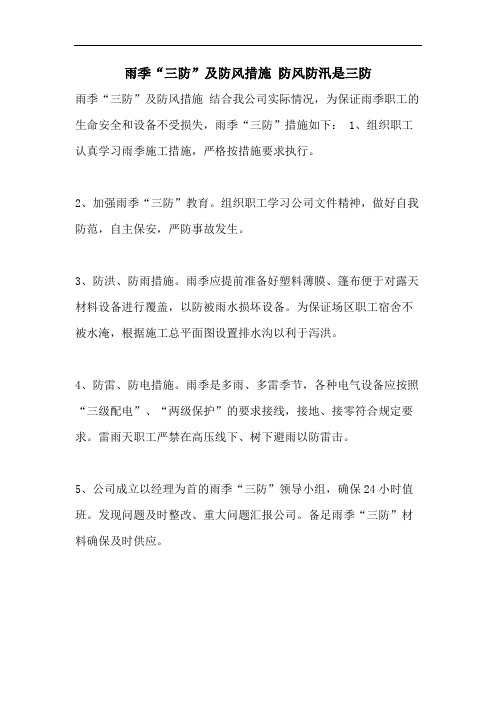 雨季“三防”及防风措施 防风防汛是三防

雨季“三防”及防风措施 结合我公司实际情况，为保证雨季职工的生命安全和设备不受损失，雨季“三防”措施如下： 1、组织职工认真学习雨季施工措施，严格按措施要求执行。

2、加强雨季“三防”教育。组织职工学习公司文件精神，做好自我防范，自主保安，严防事故发生。

3、防洪、防雨措施。雨季应提前准备好塑料薄膜、篷布便于对露天材料设备进行覆盖，以防被雨水损坏设备。为保证场区职工宿舍不被水淹，根据施工总平面图设置排水沟以利于泻洪。

4、防雷、防电措施。雨季是多雨、多雷季节，各种电气设备应按照“三级配电”、“两级保护”的要求接线，接地、接零符合规定要求。雷雨天职工严禁在高压线下、树下避雨以防雷击。

5、公司成立以经理为首的雨季“三防”领导小组，确保24小时值班。发现问题及时整改、重大问题汇报公司。备足雨季“三防”材料确保及时供应。